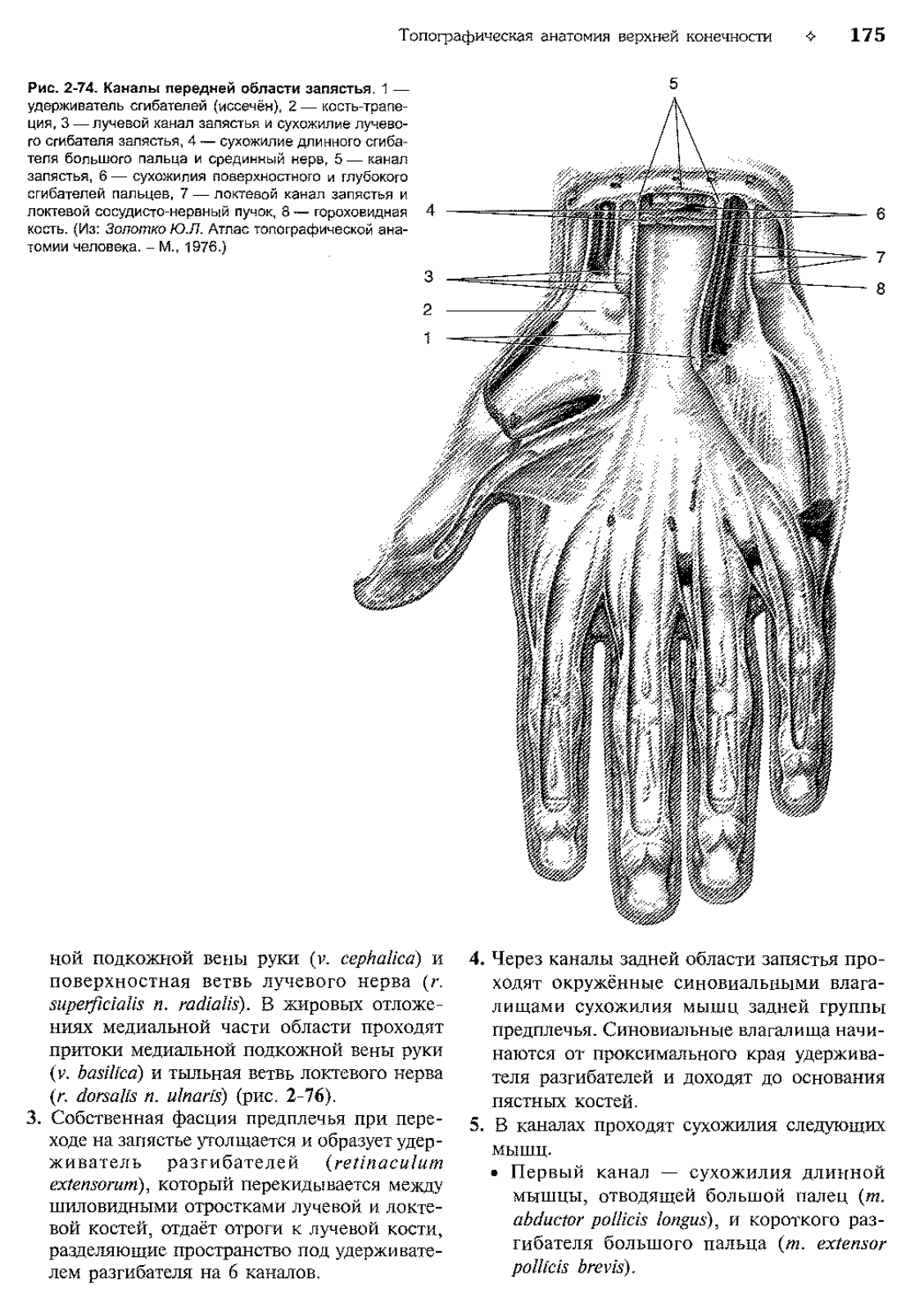 Топографическая анатомия верхней конечности ✧ 175

Рис. 2-74. Каналы передней области запястья. 1 — удерживатель сгибателей (иссечён), 2 — кость-трапеция, 3 — лучевой канал запястья и сухожилие лучевого сгибателя запястья, 4 — сухожилие длинного сгибателя большого пальца и срединный нерв, 5 — канал запястья, 6 — сухожилия поверхностного и глубокого сгибателей пальцев, 7 — локтевой канал запястья и локтевой сосудисто-нервный пучок, 8 — гороховидная кость. (Из: Золотко Ю.Л. Атлас топографической анатомии человека. – М., 1976.)

5
4
6
7
3
8
2
1

ной подкожной вены руки (v. cephalica) и поверхностная ветвь лучевого нерва (r. superficialis n. radialis). В жировых отложениях медиальной части области проходят притоки медиальной подкожной вены руки (v. basilica) и тыльная ветвь локтевого нерва (r. dorsalis n. ulnaris) (рис. 2-76).

3. Собственная фасция предплечья при переходе на запястье утолщается и образует удерживатель разгибателей (retinaculum extensorum), который перекидывается между шиловидными отростками лучевой и локтевой костей, отдаёт отроги к лучевой кости, разделяющие пространство под удерживателем разгибателя на 6 каналов.

4. Через каналы задней области запястья проходят окружённые синовиальными влагалищами сухожилия мышц задней группы предплечья. Синовиальные влагалища начинаются от проксимального края удерживателя разгибателей и доходят до основания пястных костей.

5. В каналах проходят сухожилия следующих мышц.

• Первый канал — сухожилия длинной мышцы, отводящей большой палец (m. abductor pollicis longus), и короткого разгибателя большого пальца (m. extensor pollicis brevis).